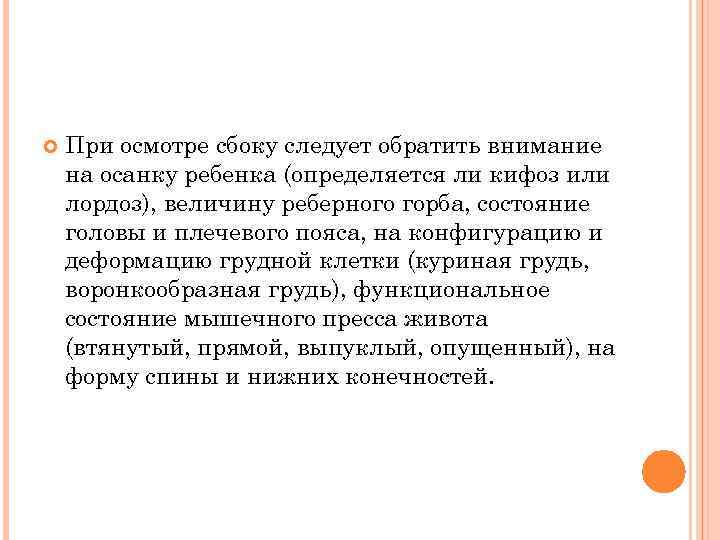 При осмотре сбоку следует обратить внимание на осанку ребенка (определяется ли кифоз или лордоз), величину реберного горба, состояние головы и плечевого пояса, на конфигурацию и деформацию грудной клетки (куриная грудь, воронкообразная грудь), функциональное состояние мышечного пресса живота (втянутый, прямой, выпуклый, опущенный), на форму спины и нижних конечностей.